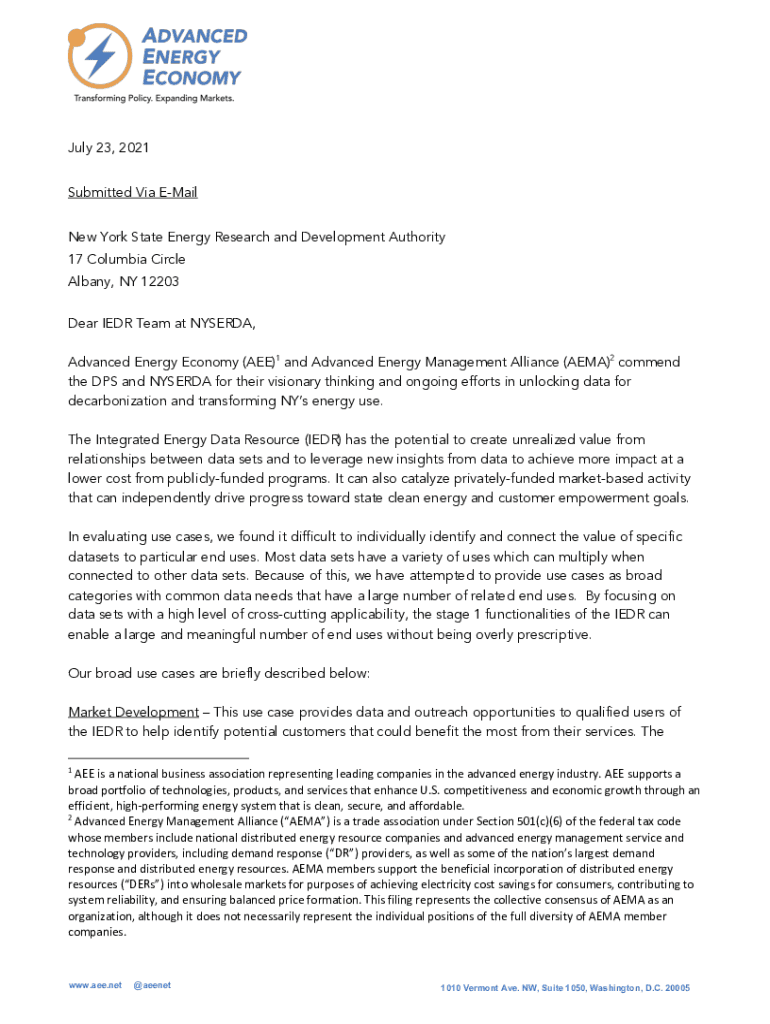 ADVANCED ENERGY ECONOMY
Transforming Policy. Expanding Markets.

July 23, 2021

Submitted Via E-Mail

New York State Energy Research and Development Authority
17 Columbia Circle
Albany, NY 12203

Dear IEDR Team at NYSERDA,

Advanced Energy Economy (AEE)$^1$ and Advanced Energy Management Alliance (AEMA)$^2$ commend the DPS and NYSERDA for their visionary thinking and ongoing efforts in unlocking data for decarbonization and transforming NY's energy use.

The Integrated Energy Data Resource (IEDR) has the potential to create unrealized value from relationships between data sets and to leverage new insights from data to achieve more impact at a lower cost from publicly-funded programs. It can also catalyze privately-funded market-based activity that can independently drive progress toward state clean energy and customer empowerment goals.

In evaluating use cases, we found it difficult to individually identify and connect the value of specific datasets to particular end uses. Most data sets have a variety of uses which can multiply when connected to other data sets. Because of this, we have attempted to provide use cases as broad categories with common data needs that have a large number of related end uses. By focusing on data sets with a high level of cross-cutting applicability, the stage 1 functionalities of the IEDR can enable a large and meaningful number of end uses without being overly prescriptive.

Our broad use cases are briefly described below:

Market Development – This use case provides data and outreach opportunities to qualified users of the IEDR to help identify potential customers that could benefit the most from their services. The

$^1$ AEE is a national business association representing leading companies in the advanced energy industry. AEE supports a broad portfolio of technologies, products, and services that enhance U.S. competitiveness and economic growth through an efficient, high-performing energy system that is clean, secure, and affordable.
$^2$ Advanced Energy Management Alliance ("AEMA") is a trade association under Section 501(c)(6) of the federal tax code whose members include national distributed energy resource companies and advanced energy management service and technology providers, including demand response ("DR") providers, as well as some of the nation's largest demand response and distributed energy resources. AEMA members support the beneficial incorporation of distributed energy resources ("DERs") into wholesale markets for purposes of achieving electricity cost savings for consumers, contributing to system reliability, and ensuring balanced price formation. This filing represents the collective consensus of AEMA as an organization, although it does not necessarily represent the individual positions of the full diversity of AEMA member companies.

www.aee.net @aeenet 1010 Vermont Ave. NW, Suite 1050, Washington, D.C. 20005